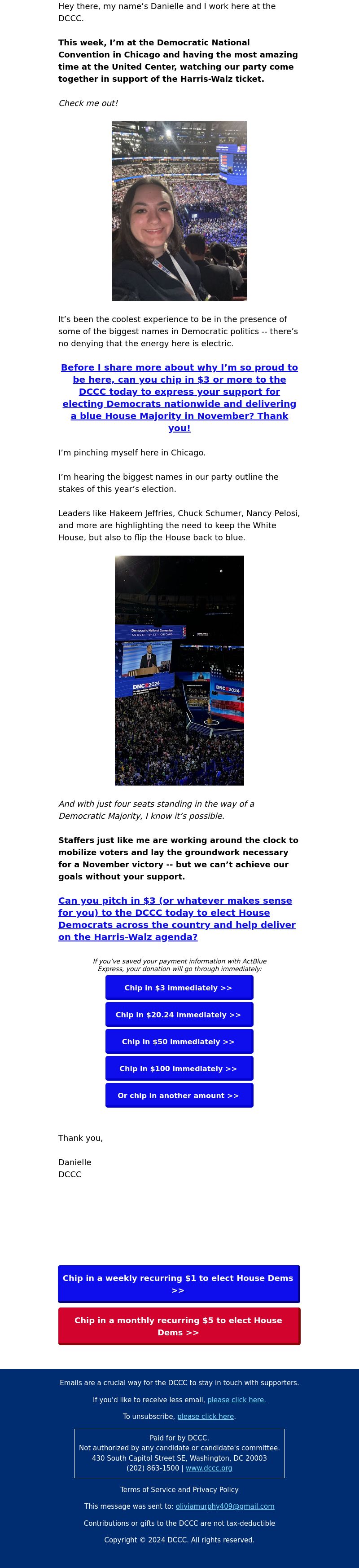 Hey there, my name's Danielle and I work here at the DCCC.

This week, I'm at the Democratic National Convention in Chicago and having the most amazing time at the United Center, watching our party come together in support of the Harris-Walz ticket.

Check me out!

It's been the coolest experience to be in the presence of some of the biggest names in Democratic politics -- there's no denying that the energy here is electric.

Before I share more about why I'm so proud to be here, can you chip in $3 or more to the DCCC today to express your support for electing Democrats nationwide and delivering a blue House Majority in November? Thank you!

I'm pinching myself here in Chicago.

I'm hearing the biggest names in our party outline the stakes of this year's election.

Leaders like Hakeem Jeffries, Chuck Schumer, Nancy Pelosi, and more are highlighting the need to keep the White House, but also to flip the House back to blue.

Democratic National Convention
AUGUST 19-22 • CHICAGO
DNC 2024
DNC 2024

And with just four seats standing in the way of a Democratic Majority, I know it's possible.

Staffers just like me are working around the clock to mobilize voters and lay the groundwork necessary for a November victory -- but we can't achieve our goals without your support.

Can you pitch in $3 (or whatever makes sense for you) to the DCCC today to elect House Democrats across the country and help deliver on the Harris-Walz agenda?

If you've saved your payment information with ActBlue Express, your donation will go through immediately:

Chip in $3 immediately >>

Chip in $20.24 immediately >>

Chip in $50 immediately >>

Chip in $100 immediately >>

Or chip in another amount >>

Thank you,

Danielle
DCCC

Chip in a weekly recurring $1 to elect House Dems >>

Chip in a monthly recurring $5 to elect House Dems >>

Emails are a crucial way for the DCCC to stay in touch with supporters.

If you'd like to receive less email, please click here.

To unsubscribe, please click here.

Paid for by DCCC.
Not authorized by any candidate or candidate's committee.
430 South Capitol Street SE, Washington, DC 20003
(202) 863-1500 | www.dccc.org

Terms of Service and Privacy Policy

This message was sent to: oliviamurphy409@gmail.com

Contributions or gifts to the DCCC are not tax-deductible

Copyright © 2024 DCCC. All rights reserved.